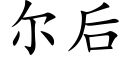 尔后